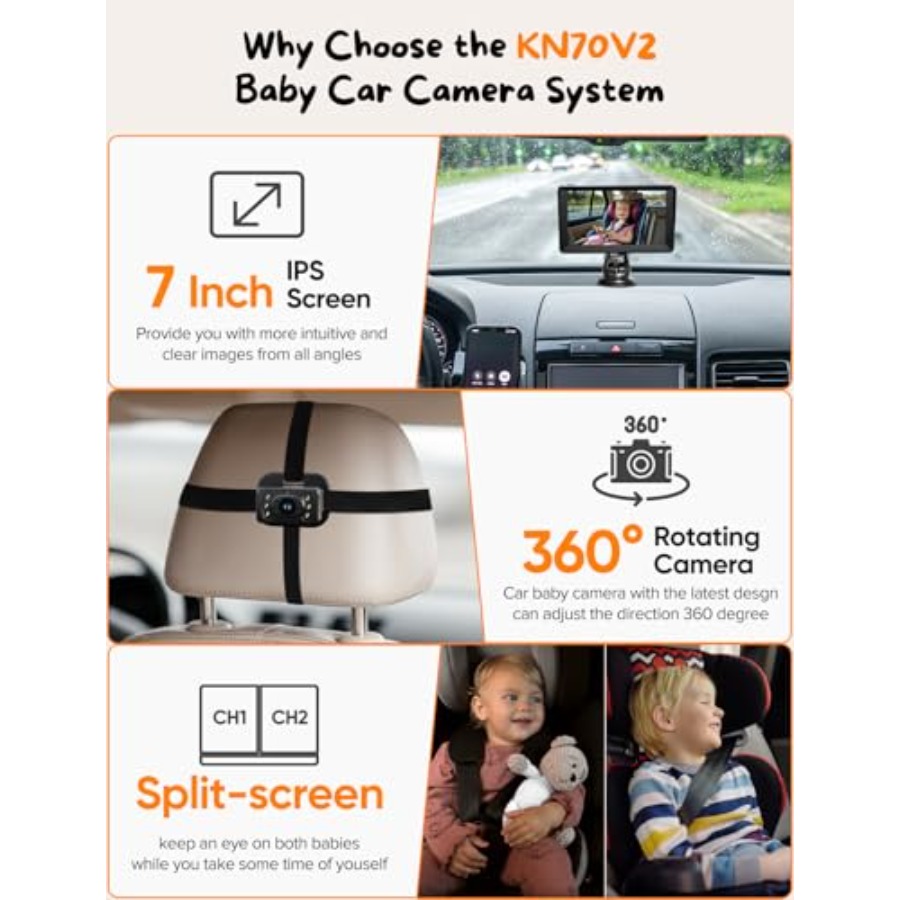 Why Choose the KN70V2
Baby Car Camera System

7 Inch IPS Screen

Provide you with more intuitive and clear images from all angles

360°

360° Rotating Camera

Car baby camera with the latest desgn can adjust the direction 360 degree

CH1 CH2

Split-screen

keep an eye on both babies while you take some time of youself